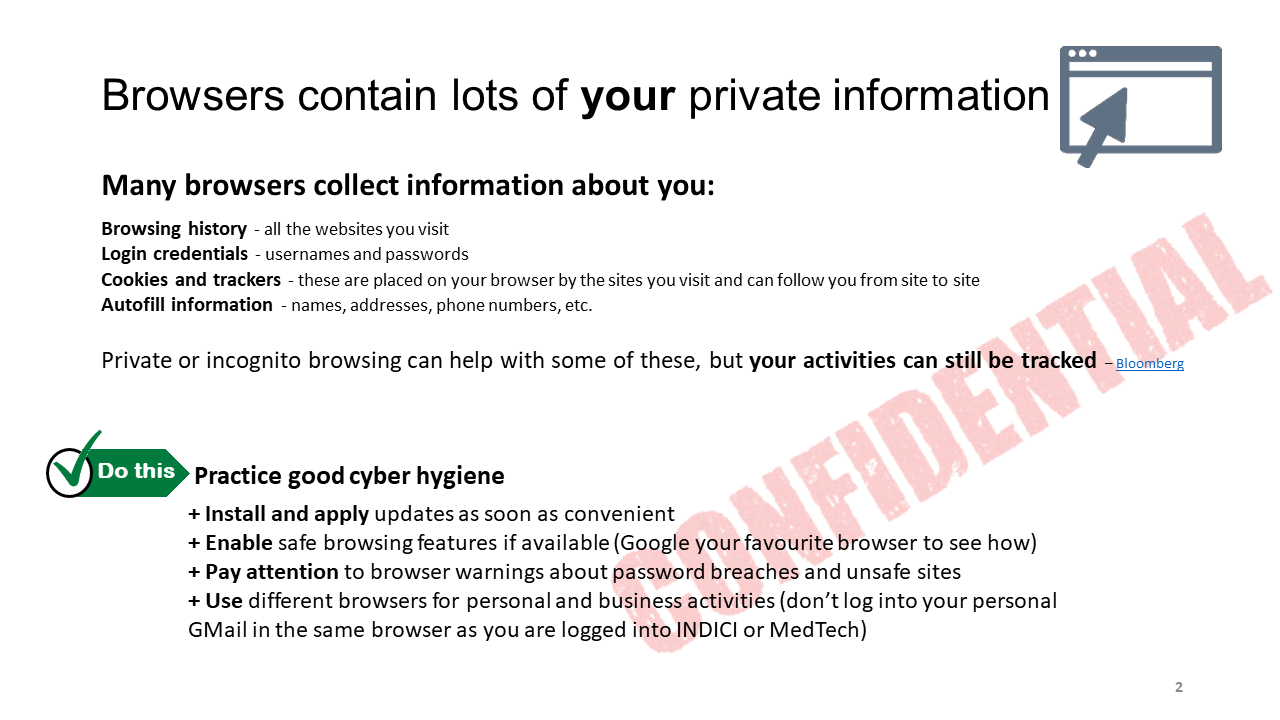 Browsers contain lots of your private information

Many browsers collect information about you:

Browsing history - all the websites you visit
Login credentials - usernames and passwords
Cookies and trackers - these are placed on your browser by the sites you visit and can follow you from site to site
Autofill information - names, addresses, phone numbers, etc.

Private or incognito browsing can help with some of these, but your activities can still be tracked – Bloomberg

Do this

Practice good cyber hygiene

+ Install and apply updates as soon as convenient
+ Enable safe browsing features if available (Google your favourite browser to see how)
+ Pay attention to browser warnings about password breaches and unsafe sites
+ Use different browsers for personal and business activities (don't log into your personal GMail in the same browser as you are logged into INDICI or MedTech)

2

CONFIDENTIAL